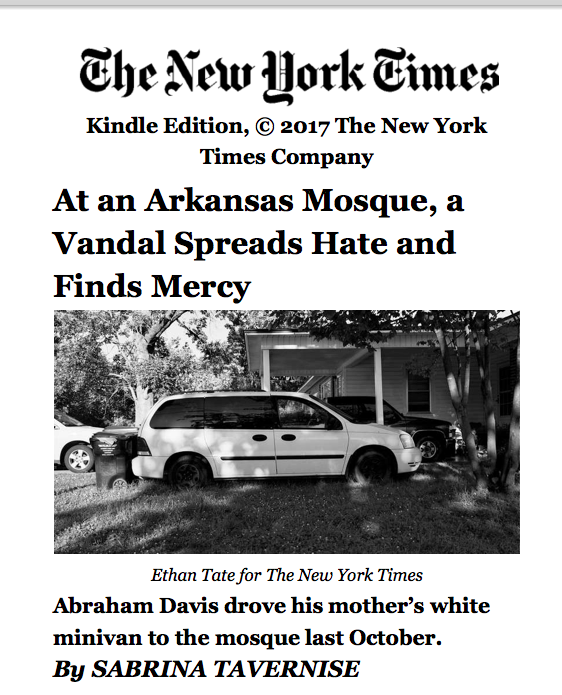 The New York Times

Kindle Edition, © 2017 The New York Times Company

At an Arkansas Mosque, a Vandal Spreads Hate and Finds Mercy

Ethan Tate for The New York Times

Abraham Davis drove his mother's white minivan to the mosque last October.

By SABRINA TAVERNISE